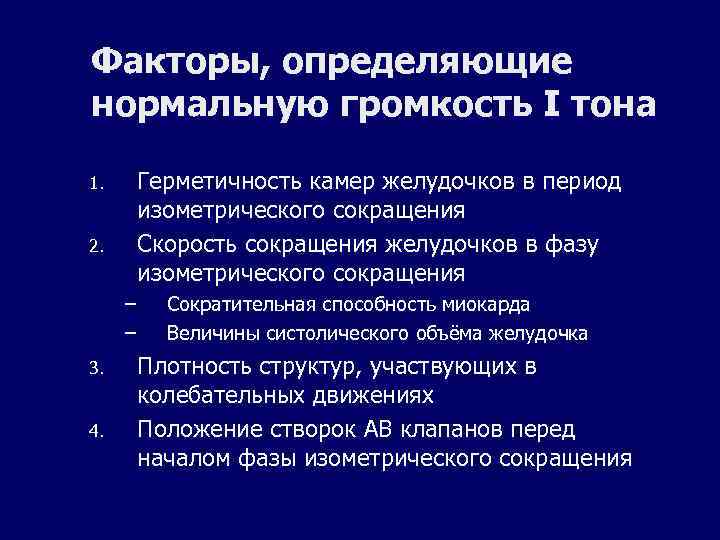 Факторы, определяющие нормальную громкость I тона

1. Герметичность камер желудочков в период изометрического сокращения
2. Скорость сокращения желудочков в фазу изометрического сокращения
– Сократительная способность миокарда
– Величины систолического объёма желудочка
3. Плотность структур, участвующих в колебательных движениях
4. Положение створок АВ клапанов перед началом фазы изометрического сокращения